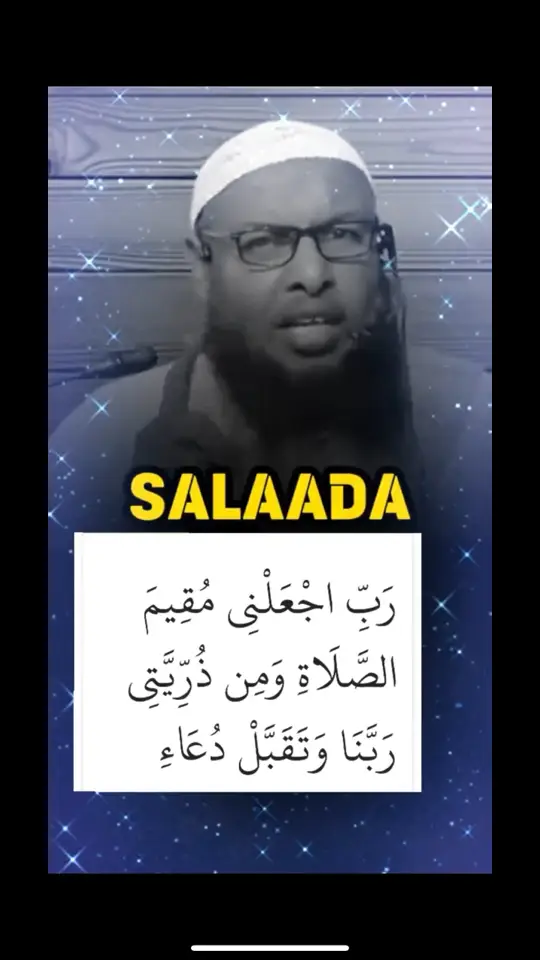 SALAADA

رَبِّ اجْعَلْنِي مُقِيمَ الصَّلَاةِ وَمِن ذُرِّيَّتِي رَبَّنَا وَتَقَبَّلْ دُعَاءِ